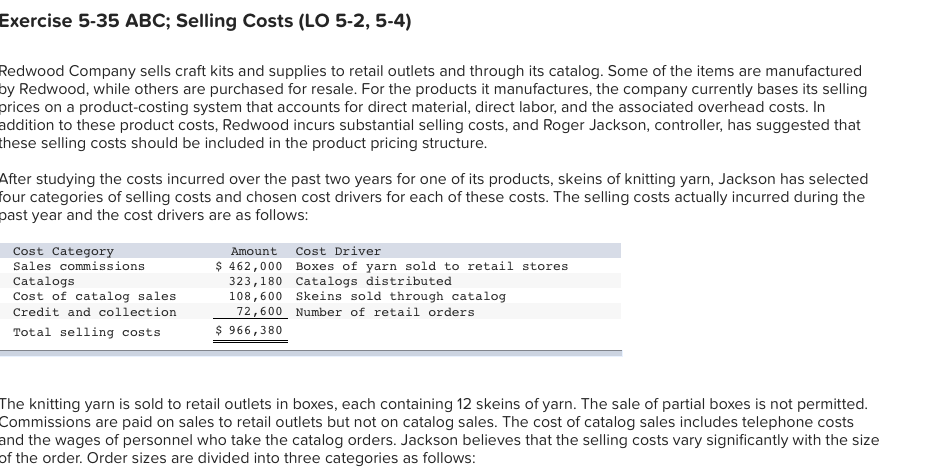 Exercise 5-35 ABC; Selling Costs (LO 5-2, 5-4)

Redwood Company sells craft kits and supplies to retail outlets and through its catalog. Some of the items are manufactured by Redwood, while others are purchased for resale. For the products it manufactures, the company currently bases its selling prices on a product-costing system that accounts for direct material, direct labor, and the associated overhead costs. In addition to these product costs, Redwood incurs substantial selling costs, and Roger Jackson, controller, has suggested that these selling costs should be included in the product pricing structure.

After studying the costs incurred over the past two years for one of its products, skeins of knitting yarn, Jackson has selected four categories of selling costs and chosen cost drivers for each of these costs. The selling costs actually incurred during the past year and the cost drivers are as follows:

| Cost Category | Amount | Cost Driver |
|---|---|---|
| Sales commissions | $ 462,000 | Boxes of yarn sold to retail stores |
| Catalogs | 323,180 | Catalogs distributed |
| Cost of catalog sales | 108,600 | Skeins sold through catalog |
| Credit and collection | 72,600 | Number of retail orders |
| Total selling costs | $ 966,380 | |

The knitting yarn is sold to retail outlets in boxes, each containing 12 skeins of yarn. The sale of partial boxes is not permitted. Commissions are paid on sales to retail outlets but not on catalog sales. The cost of catalog sales includes telephone costs and the wages of personnel who take the catalog orders. Jackson believes that the selling costs vary significantly with the size of the order. Order sizes are divided into three categories as follows: